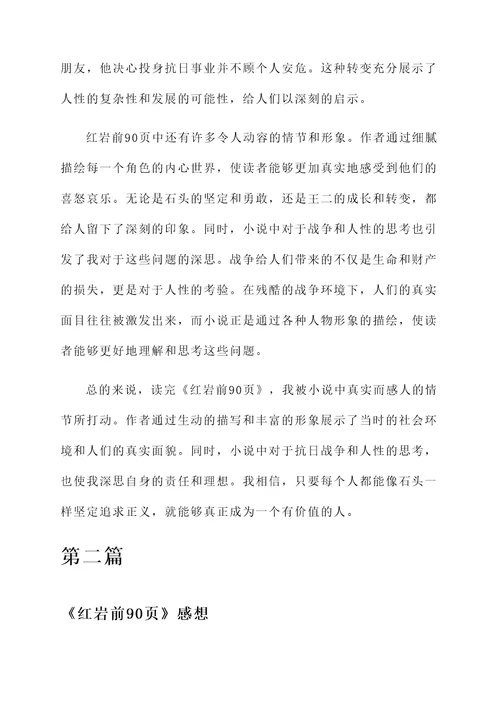 朋友，他决心投身抗日事业并不顾个人安危。这种转变充分展示了人性的复杂性和发展的可能性，给人们以深刻的启示。

红岩前90页中还有许多令人动容的情节和形象。作者通过细腻描绘每一个角色的内心世界，使读者能够更加真实地感受到他们的喜怒哀乐。无论是石头的坚定和勇敢，还是王二的成长和转变，都给人留下了深刻的印象。同时，小说中对于战争和人性的思考也引发了我对于这些问题的深思。战争给人们带来的不仅是生命和财产的损失，更是对于人性的考验。在残酷的战争环境下，人们的真实面目往往被激发出来，而小说正是通过各种人物形象的描绘，使读者能够更好地理解和思考这些问题。

总的来说，读完《红岩前90页》，我被小说中真实而感人的情节所打动。作者通过生动的描写和丰富的形象展示了当时的社会环境和人们的真实面貌。同时，小说中对于抗日战争和人性的思考，也使我深思自身的责任和理想。我相信，只要每个人都能像石头一样坚定追求正义，就能够真正成为一个有价值的人。

第二篇

《红岩前90页》感想